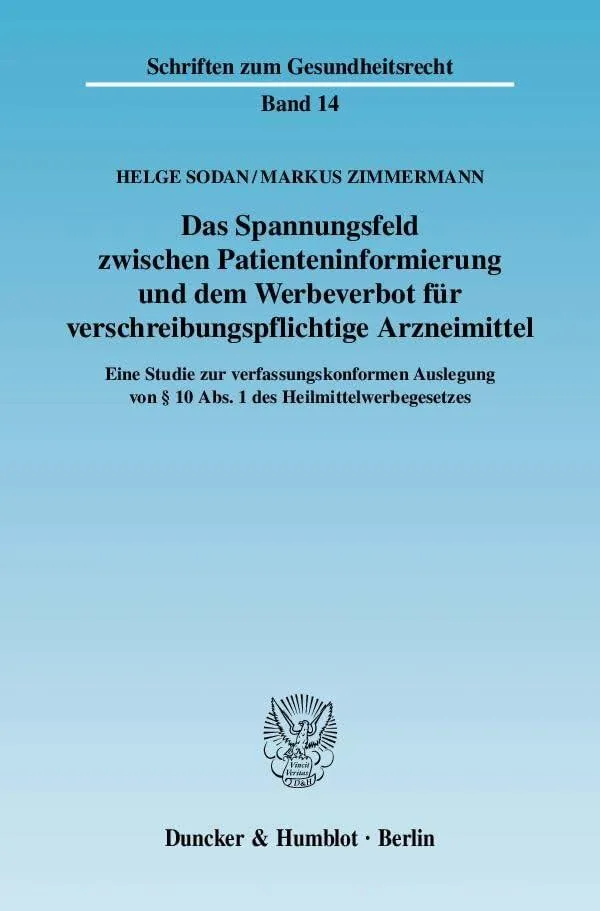 Schriften zum Gesundheitsrecht

Band 14

HELGE SODAN / MARKUS ZIMMERMANN

Das Spannungsfeld zwischen Patienteninformierung und dem Werbeverbot für verschreibungspflichtige Arzneimittel

Eine Studie zur verfassungskonformen Auslegung von § 10 Abs. 1 des Heilmittelwerbegesetzes

Vincit Veritas D&H

Duncker & Humblot · Berlin